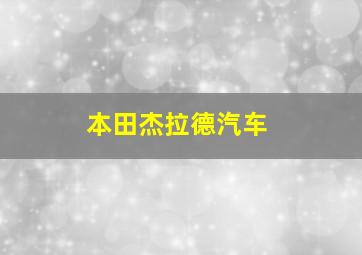 本田杰拉德汽车